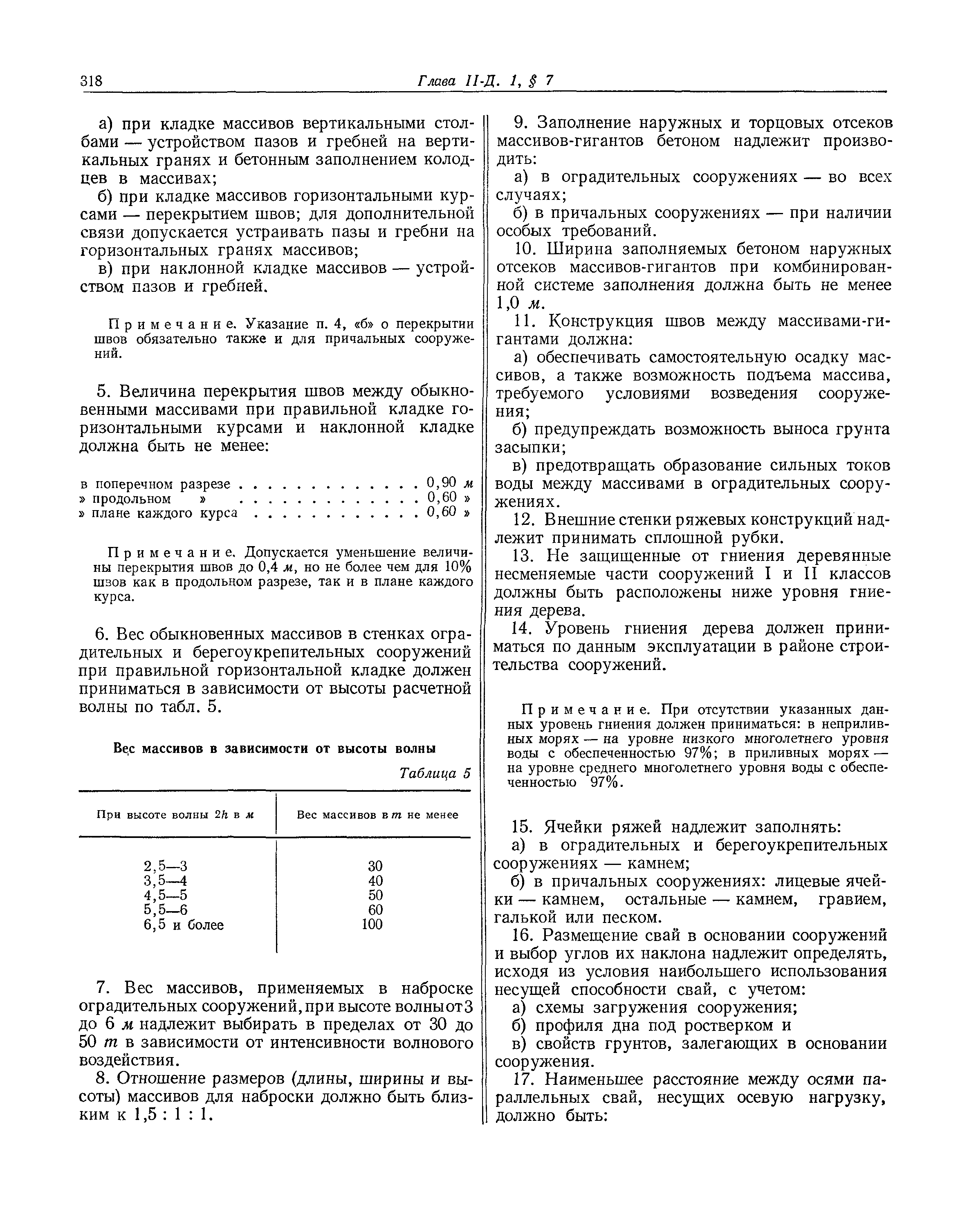 318 Глава II-Д. 1, § 7

а) при кладке массивов вертикальными столбами — устройством пазов и гребней на вертикальных гранях и бетонным заполнением колодцев в массивах;

б) при кладке массивов горизонтальными курсами — перекрытием швов; для дополнительной связи допускается устраивать пазы и гребни на горизонтальных гранях массивов;

в) при наклонной кладке массивов — устройством пазов и гребней.

Примечание. Указание п. 4, «б» о перекрытии швов обязательно также и для причальных сооружений.

5. Величина перекрытия швов между обыкновенными массивами при правильной кладке горизонтальными курсами и наклонной кладке должна быть не менее:

в поперечном разрезе . . . . . . . . . . . . . 0,90 м
» продольном » . . . . . . . . . . . . . 0,60 »
» плане каждого курса . . . . . . . . . . . . 0,60 »

Примечание. Допускается уменьшение величины перекрытия швов до 0,4 м, но не более чем для 10% швов как в продольном разрезе, так и в плане каждого курса.

6. Вес обыкновенных массивов в стенках оградительных и берегоукрепительных сооружений при правильной горизонтальной кладке должен приниматься в зависимости от высоты расчетной волны по табл. 5.

Вес массивов в зависимости от высоты волны

Таблица 5

| При высоте волны $2h$ в м | Вес массивов в т не менее |
|---|---|
| 2,5—3 | 30 |
| 3,5—4 | 40 |
| 4,5—5 | 50 |
| 5,5—6 | 60 |
| 6,5 и более | 100 |

7. Вес массивов, применяемых в наброске оградительных сооружений, при высоте волны от 3 до 6 м надлежит выбирать в пределах от 30 до 50 т в зависимости от интенсивности волнового воздействия.

8. Отношение размеров (длины, ширины и высоты) массивов для наброски должно быть близким к 1,5 : 1 : 1.

9. Заполнение наружных и торцовых отсеков массивов-гигантов бетоном надлежит производить:

а) в оградительных сооружениях — во всех случаях;

б) в причальных сооружениях — при наличии особых требований.

10. Ширина заполняемых бетоном наружных отсеков массивов-гигантов при комбинированной системе заполнения должна быть не менее 1,0 м.

11. Конструкция швов между массивами-гигантами должна:

а) обеспечивать самостоятельную осадку массивов, а также возможность подъема массива, требуемого условиями возведения сооружения;

б) предупреждать возможность выноса грунта засыпки;

в) предотвращать образование сильных токов воды между массивами в оградительных сооружениях.

12. Внешние стенки ряжевых конструкций надлежит принимать сплошной рубки.

13. Не защищенные от гниения деревянные несменяемые части сооружений I и II классов должны быть расположены ниже уровня гниения дерева.

14. Уровень гниения дерева должен приниматься по данным эксплуатации в районе строительства сооружений.

Примечание. При отсутствии указанных данных уровень гниения должен приниматься: в неприливных морях — на уровне низкого многолетнего уровня воды с обеспеченностью 97%; в приливных морях — на уровне среднего многолетнего уровня воды с обеспеченностью 97%.

15. Ячейки ряжей надлежит заполнять:

а) в оградительных и берегоукрепительных сооружениях — камнем;

б) в причальных сооружениях: лицевые ячейки — камнем, остальные — камнем, гравием, галькой или песком.

16. Размещение свай в основании сооружений и выбор углов их наклона надлежит определять, исходя из условия наибольшего использования несущей способности свай, с учетом:

а) схемы загружения сооружения;

б) профиля дна под ростверком и

в) свойств грунтов, залегающих в основании сооружения.

17. Наименьшее расстояние между осями параллельных свай, несущих осевую нагрузку, должно быть: